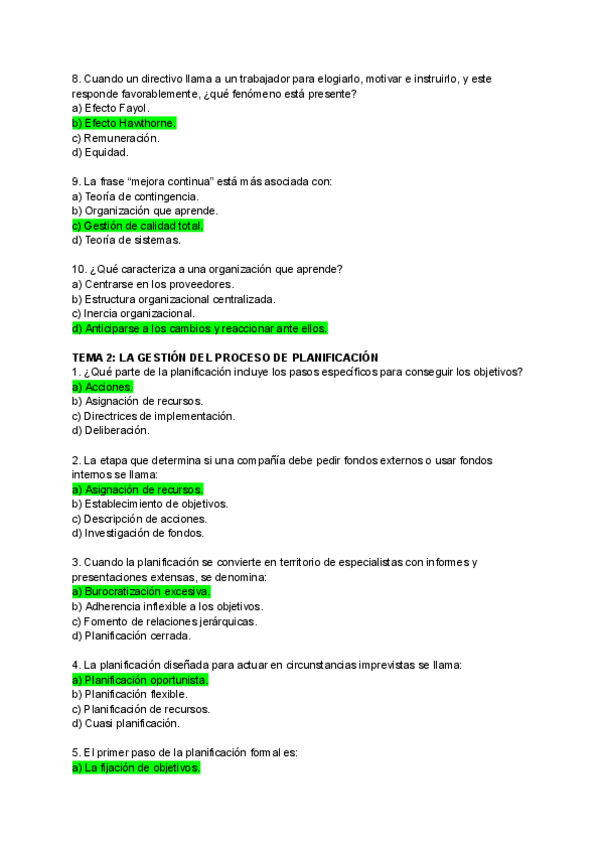 8. Cuando un directivo llama a un trabajador para elogiarlo, motivar e instruirlo, y este responde favorablemente, ¿qué fenómeno está presente?
a) Efecto Fayol.
b) Efecto Hawthorne.
c) Remuneración.
d) Equidad.

9. La frase “mejora continua” está más asociada con:
a) Teoría de contingencia.
b) Organización que aprende.
c) Gestión de calidad total.
d) Teoría de sistemas.

10. ¿Qué caracteriza a una organización que aprende?
a) Centrarse en los proveedores.
b) Estructura organizacional centralizada.
c) Inercia organizacional.
d) Anticiparse a los cambios y reaccionar ante ellos.

TEMA 2: LA GESTIÓN DEL PROCESO DE PLANIFICACIÓN
1. ¿Qué parte de la planificación incluye los pasos específicos para conseguir los objetivos?
a) Acciones.
b) Asignación de recursos.
c) Directrices de implementación.
d) Deliberación.

2. La etapa que determina si una compañía debe pedir fondos externos o usar fondos internos se llama:
a) Asignación de recursos.
b) Establecimiento de objetivos.
c) Descripción de acciones.
d) Investigación de fondos.

3. Cuando la planificación se convierte en territorio de especialistas con informes y presentaciones extensas, se denomina:
a) Burocratización excesiva.
b) Adherencia inflexible a los objetivos.
c) Fomento de relaciones jerárquicas.
d) Planificación cerrada.

4. La planificación diseñada para actuar en circunstancias imprevistas se llama:
a) Planificación oportunista.
b) Planificación flexible.
c) Planificación de recursos.
d) Cuasi planificación.

5. El primer paso de la planificación formal es:
a) La fijación de objetivos.